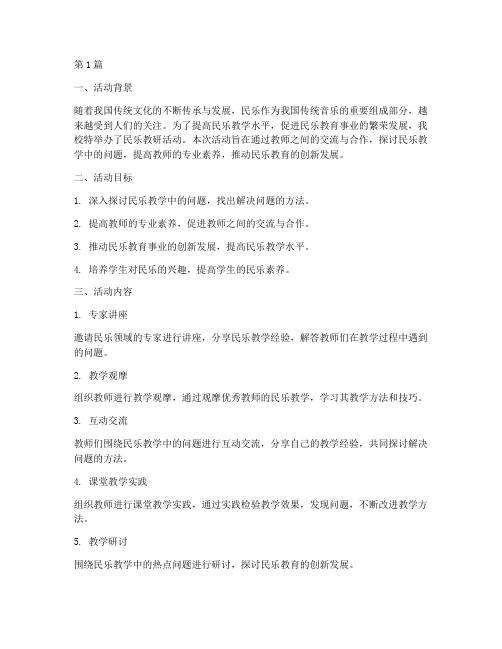 第1篇

一、活动背景

随着我国传统文化的不断传承与发展，民乐作为我国传统音乐的重要组成部分，越来越受到人们的关注。为了提高民乐教学水平，促进民乐教育事业的繁荣发展，我校特举办了民乐教研活动。本次活动旨在通过教师之间的交流与合作，探讨民乐教学中的问题，提高教师的专业素养，推动民乐教育的创新发展。

二、活动目标

1. 深入探讨民乐教学中的问题，找出解决问题的方法。

2. 提高教师的专业素养，促进教师之间的交流与合作。

3. 推动民乐教育事业的创新发展，提高民乐教学水平。

4. 培养学生对民乐的兴趣，提高学生的民乐素养。

三、活动内容

1. 专家讲座

邀请民乐领域的专家进行讲座，分享民乐教学经验，解答教师们在教学过程中遇到的问题。

2. 教学观摩

组织教师进行教学观摩，通过观摩优秀教师的民乐教学，学习其教学方法和技巧。

3. 互动交流

教师们围绕民乐教学中的问题进行互动交流，分享自己的教学经验，共同探讨解决问题的方法。

4. 课堂教学实践

组织教师进行课堂教学实践，通过实践检验教学效果，发现问题，不断改进教学方法。

5. 教学研讨

围绕民乐教学中的热点问题进行研讨，探讨民乐教育的创新发展。